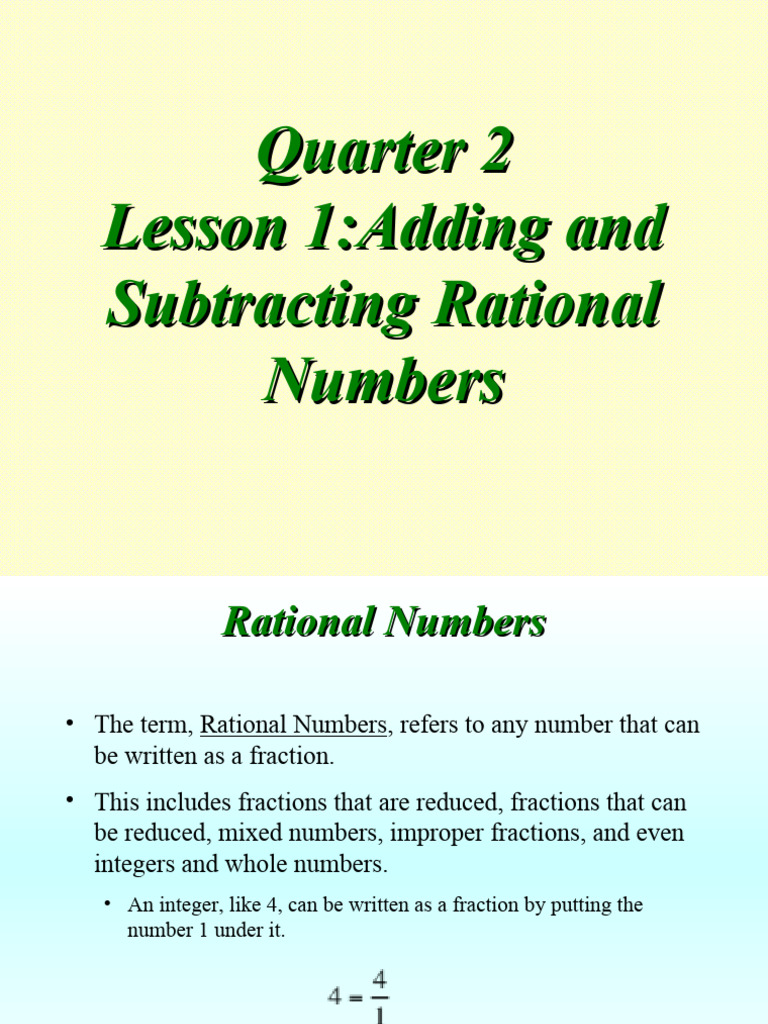 Quarter 2
Lesson 1:Adding and Subtracting Rational Numbers

Rational Numbers

• The term, Rational Numbers, refers to any number that can be written as a fraction.

• This includes fractions that are reduced, fractions that can be reduced, mixed numbers, improper fractions, and even integers and whole numbers.

• An integer, like 4, can be written as a fraction by putting the number 1 under it.

$4 = \frac{4}{1}$